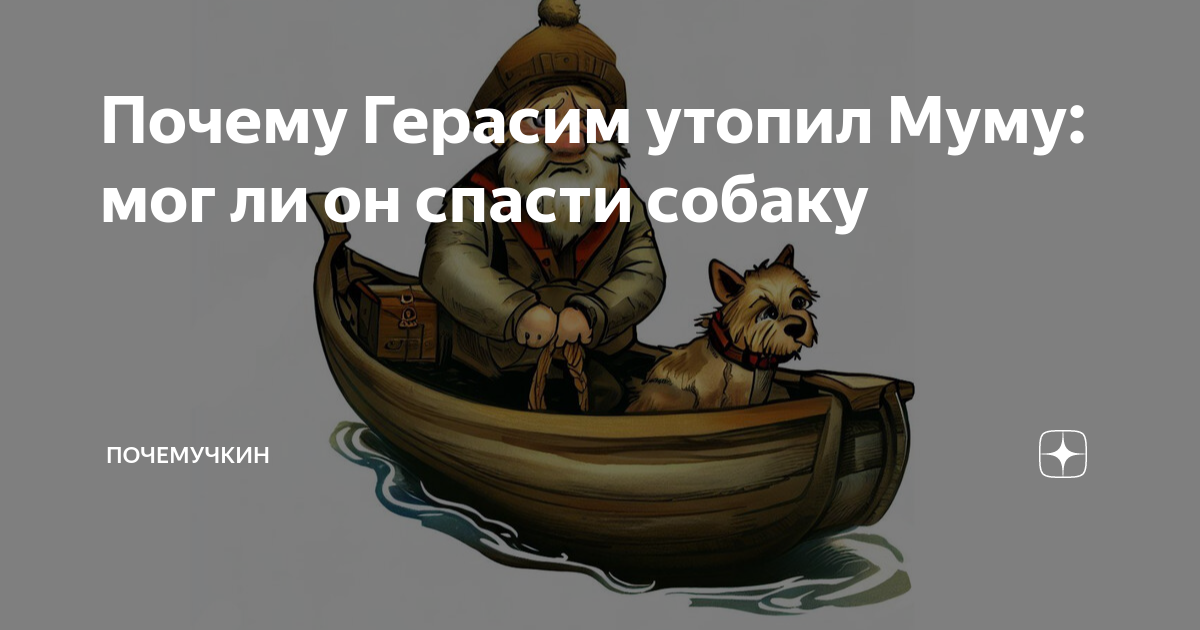 Почему Герасим утопил Муму: мог ли он спасти собаку

ПОЧЕМУЧКИН